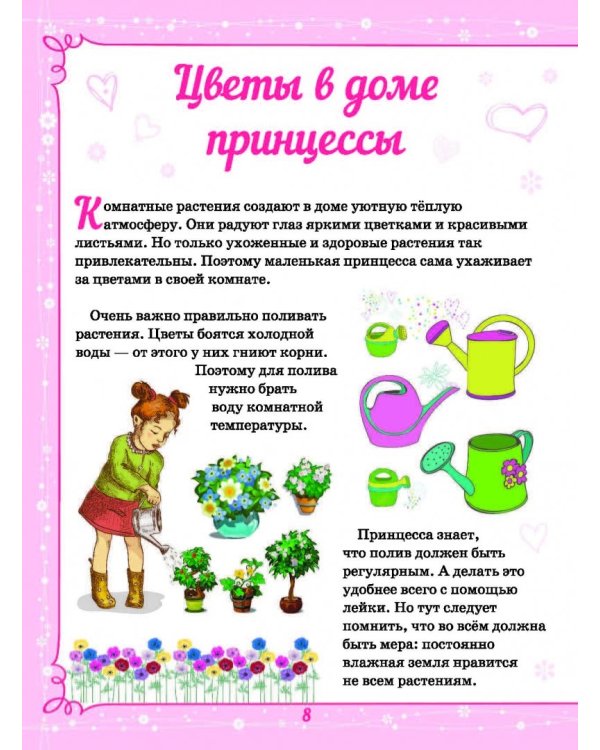 Цветы в доме принцессы

Комнатные растения создают в доме уютную тёплую атмосферу. Они радуют глаз яркими цветками и красивыми листьями. Но только ухоженные и здоровые растения так привлекательны. Поэтому маленькая принцесса сама ухаживает за цветами в своей комнате.

Очень важно правильно поливать растения. Цветы боятся холодной воды — от этого у них гниют корни. Поэтому для полива нужно брать воду комнатной температуры.

Принцесса знает, что полив должен быть регулярным. А делать это удобнее всего с помощью лейки. Но тут следует помнить, что во всём должна быть мера: постоянно влажная земля нравится не всем растениям.

8